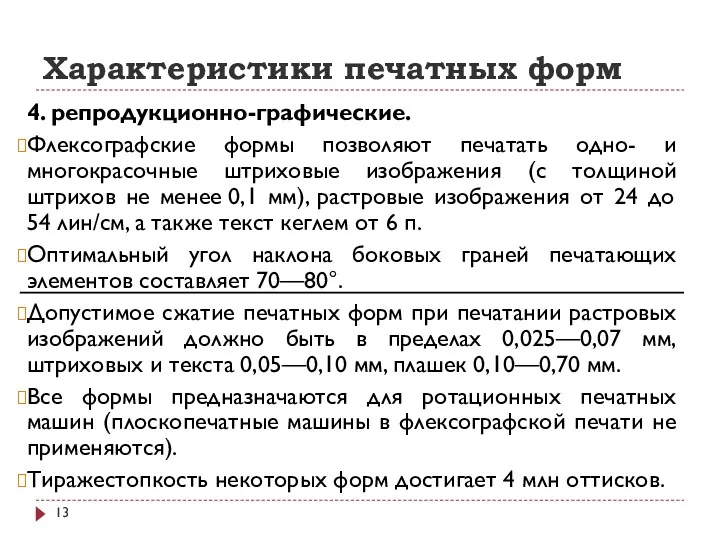 Характеристики печатных форм

4. репродукционно-графические.

Флексографские формы позволяют печатать одно- и многокрасочные штриховые изображения (с толщиной штрихов не менее 0,1 мм), растровые изображения от 24 до 54 лин/см, а также текст кеглем от 6 п.

Оптимальный угол наклона боковых граней печатающих элементов составляет 70—80°.

Допустимое сжатие печатных форм при печатании растровых изображений должно быть в пределах 0,025—0,07 мм, штриховых и текста 0,05—0,10 мм, плашек 0,10—0,70 мм.

Все формы предназначаются для ротационных печатных машин (плоскопечатные машины в флексографской печати не применяются).

Тиражестопкость некоторых форм достигает 4 млн оттисков.

13